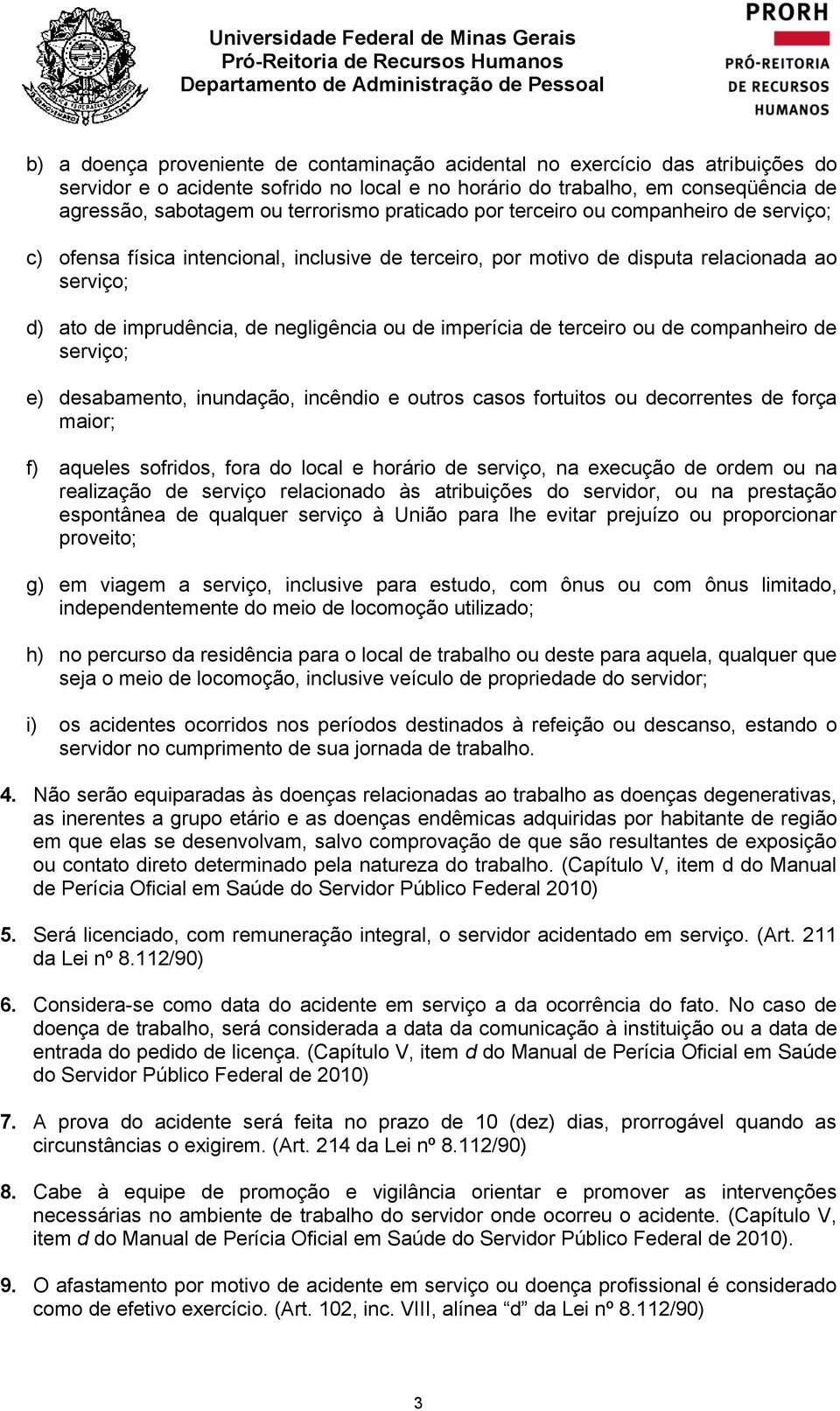 Universidade Federal de Minas Gerais
Pró-Reitoria de Recursos Humanos
Departamento de Administração de Pessoal

PRORH
PRÓ-REITORIA DE RECURSOS HUMANOS

b) a doença proveniente de contaminação acidental no exercício das atribuições do servidor e o acidente sofrido no local e no horário do trabalho, em conseqüência de agressão, sabotagem ou terrorismo praticado por terceiro ou companheiro de serviço;

c) ofensa física intencional, inclusive de terceiro, por motivo de disputa relacionada ao serviço;

d) ato de imprudência, de negligência ou de imperícia de terceiro ou de companheiro de serviço;

e) desabamento, inundação, incêndio e outros casos fortuitos ou decorrentes de força maior;

f) aqueles sofridos, fora do local e horário de serviço, na execução de ordem ou na realização de serviço relacionado às atribuições do servidor, ou na prestação espontânea de qualquer serviço à União para lhe evitar prejuízo ou proporcionar proveito;

g) em viagem a serviço, inclusive para estudo, com ônus ou com ônus limitado, independentemente do meio de locomoção utilizado;

h) no percurso da residência para o local de trabalho ou deste para aquela, qualquer que seja o meio de locomoção, inclusive veículo de propriedade do servidor;

i) os acidentes ocorridos nos períodos destinados à refeição ou descanso, estando o servidor no cumprimento de sua jornada de trabalho.

4. Não serão equiparadas às doenças relacionadas ao trabalho as doenças degenerativas, as inerentes a grupo etário e as doenças endêmicas adquiridas por habitante de região em que elas se desenvolvam, salvo comprovação de que são resultantes de exposição ou contato direto determinado pela natureza do trabalho. (Capítulo V, item d do Manual de Perícia Oficial em Saúde do Servidor Público Federal 2010)

5. Será licenciado, com remuneração integral, o servidor acidentado em serviço. (Art. 211 da Lei nº 8.112/90)

6. Considera-se como data do acidente em serviço a da ocorrência do fato. No caso de doença de trabalho, será considerada a data da comunicação à instituição ou a data de entrada do pedido de licença. (Capítulo V, item d do Manual de Perícia Oficial em Saúde do Servidor Público Federal de 2010)

7. A prova do acidente será feita no prazo de 10 (dez) dias, prorrogável quando as circunstâncias o exigirem. (Art. 214 da Lei nº 8.112/90)

8. Cabe à equipe de promoção e vigilância orientar e promover as intervenções necessárias no ambiente de trabalho do servidor onde ocorreu o acidente. (Capítulo V, item d do Manual de Perícia Oficial em Saúde do Servidor Público Federal de 2010).

9. O afastamento por motivo de acidente em serviço ou doença profissional é considerado como de efetivo exercício. (Art. 102, inc. VIII, alínea “d” da Lei nº 8.112/90)

3